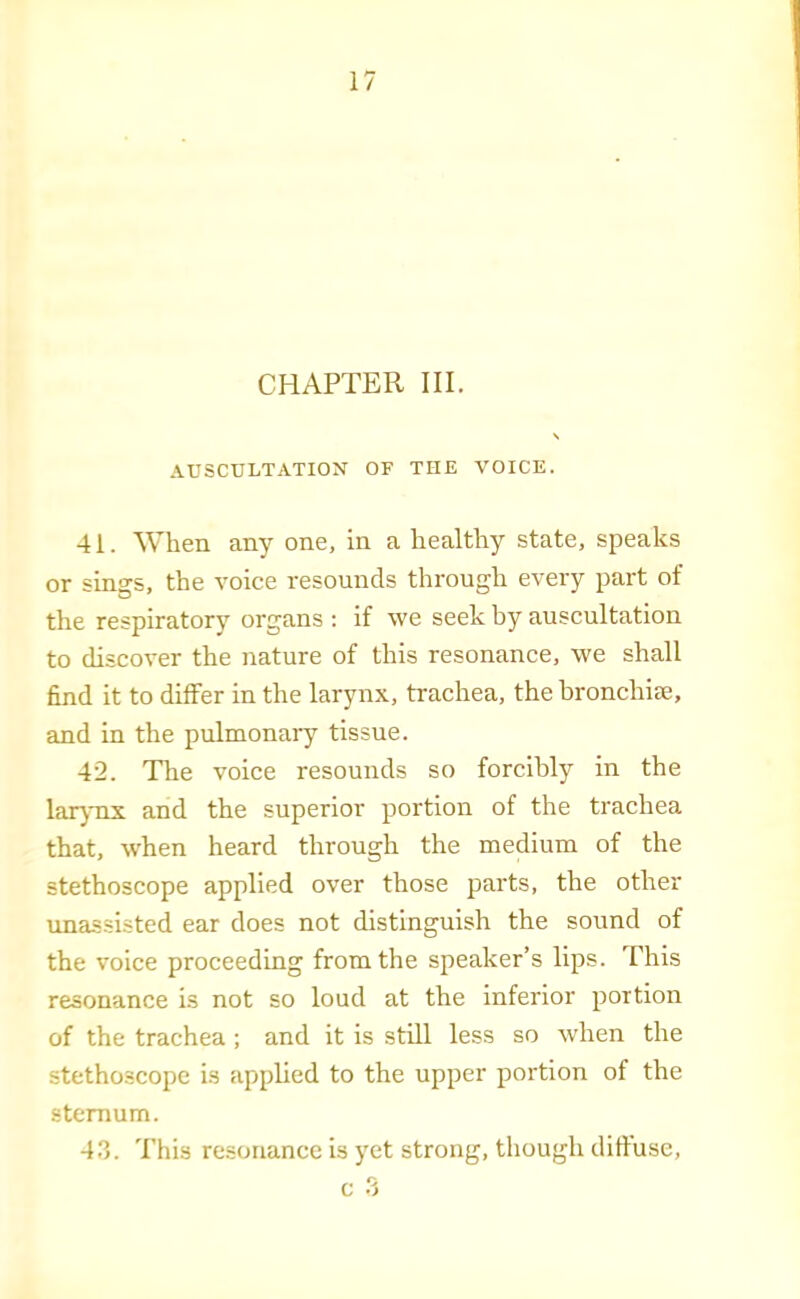 17

CHAPTER III.

AUSCULTATION OF THE VOICE.

41. When any one, in a healthy state, speaks or sings, the voice resounds through every part of the respiratory organs : if we seek by auscultation to discover the nature of this resonance, we shall find it to differ in the larynx, trachea, the bronchiæ, and in the pulmonary tissue.

42. The voice resounds so forcibly in the larynx and the superior portion of the trachea that, when heard through the medium of the stethoscope applied over those parts, the other unassisted ear does not distinguish the sound of the voice proceeding from the speaker's lips. This resonance is not so loud at the inferior portion of the trachea ; and it is still less so when the stethoscope is applied to the upper portion of the sternum.

43. This resonance is yet strong, though diffuse,

c 3